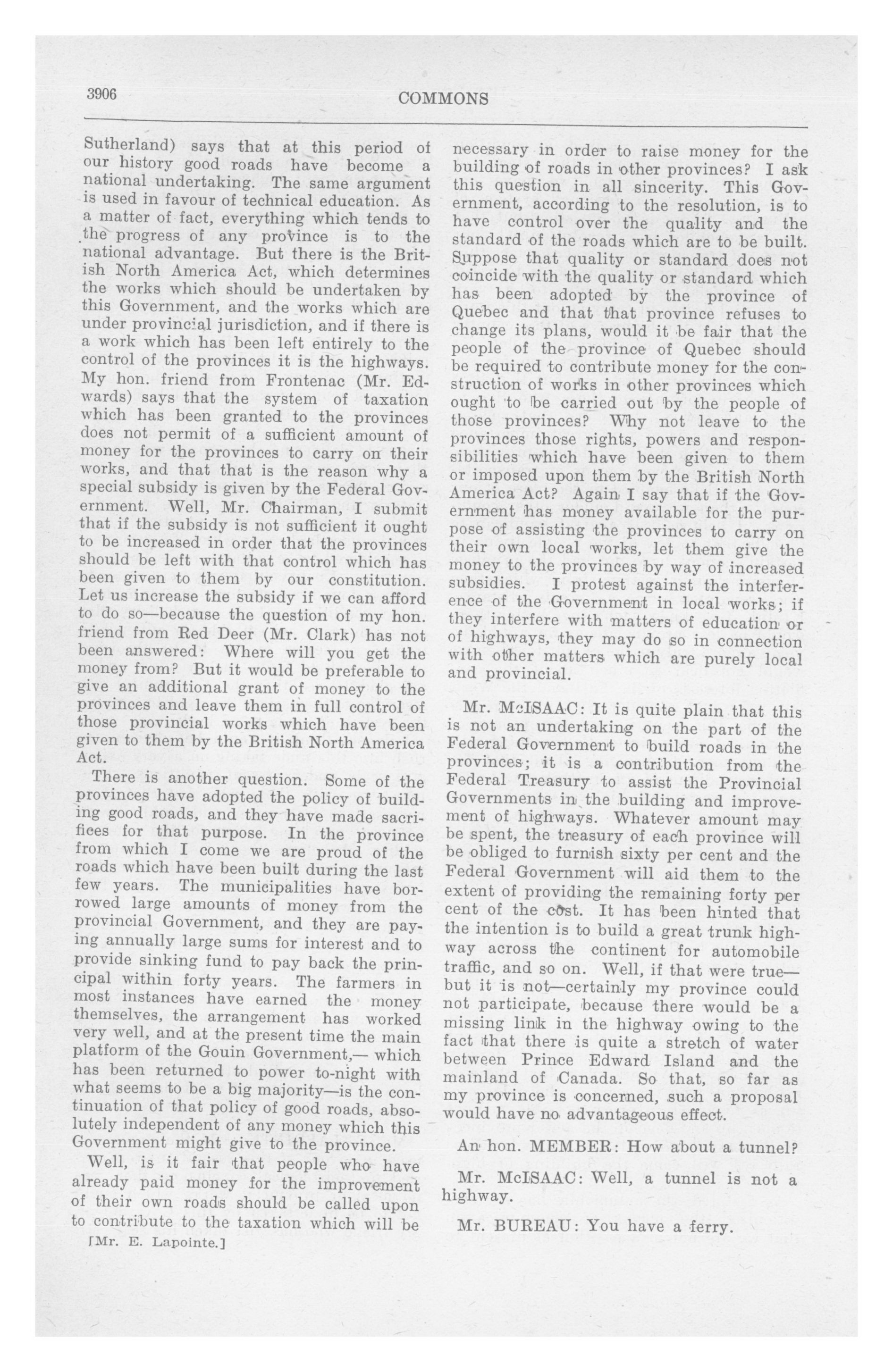 3906

COMMONS

Sutherland) says that at this period of our history good roads have become a national undertaking. The same argument is used in favour of technical education. As a matter of fact, everything which tends to the progress of any province is to the national advantage. But there is the British North America Act, which determines the works which should be undertaken by this Government, and the works which are under provincial jurisdiction, and if there is a work which has been left entirely to the control of the provinces it is the highways. My hon. friend from Frontenac (Mr. Edwards) says that the system of taxation which has been granted to the provinces does not permit of a sufficient amount of money for the provinces to carry on their works, and that that is the reason why a special subsidy is given by the Federal Government. Well, Mr. Chairman, I submit that if the subsidy is not sufficient it ought to be increased in order that the provinces should be left with that control which has been given to them by our constitution. Let us increase the subsidy if we can afford to do so—because the question of my hon. friend from Red Deer (Mr. Clark) has not been answered: Where will you get the money from? But it would be preferable to give an additional grant of money to the provinces and leave them in full control of those provincial works which have been given to them by the British North America Act.

There is another question. Some of the provinces have adopted the policy of building good roads, and they have made sacrifices for that purpose. In the province from which I come we are proud of the roads which have been built during the last few years. The municipalities have borrowed large amounts of money from the provincial Government, and they are paying annually large sums for interest and to provide sinking fund to pay back the principal within forty years. The farmers in most instances have earned the money themselves, the arrangement has worked very well, and at the present time the main platform of the Gouin Government,— which has been returned to power to-night with what seems to be a big majority—is the continuation of that policy of good roads, absolutely independent of any money which this Government might give to the province.

Well, is it fair that people who have already paid money for the improvement of their own roads should be called upon to contribute to the taxation which will be

[Mr. E. Lapointe.]

necessary in order to raise money for the building of roads in other provinces? I ask this question in all sincerity. This Government, according to the resolution, is to have control over the quality and the standard of the roads which are to be built. Suppose that quality or standard does not coincide with the quality or standard which has been adopted by the province of Quebec and that that province refuses to change its plans, would it be fair that the people of the province of Quebec should be required to contribute money for the construction of works in other provinces which ought to be carried out by the people of those provinces? Why not leave to the provinces those rights, powers and responsibilities which have been given to them or imposed upon them by the British North America Act? Again I say that if the Government has money available for the purpose of assisting the provinces to carry on their own local works, let them give the money to the provinces by way of increased subsidies. I protest against the interference of the Government in local works; if they interfere with matters of education or of highways, they may do so in connection with other matters which are purely local and provincial.

Mr. McISAAC: It is quite plain that this is not an undertaking on the part of the Federal Government to build roads in the provinces; it is a contribution from the Federal Treasury to assist the Provincial Governments in the building and improvement of highways. Whatever amount may be spent, the treasury of each province will be obliged to furnish sixty per cent and the Federal Government will aid them to the extent of providing the remaining forty per cent of the cost. It has been hinted that the intention is to build a great trunk highway across the continent for automobile traffic, and so on. Well, if that were true—but it is not—certainly my province could not participate, because there would be a missing link in the highway owing to the fact that there is quite a stretch of water between Prince Edward Island and the mainland of Canada. So that, so far as my province is concerned, such a proposal would have no advantageous effect.

An hon. MEMBER: How about a tunnel?

Mr. McISAAC: Well, a tunnel is not a highway.

Mr. BUREAU: You have a ferry.